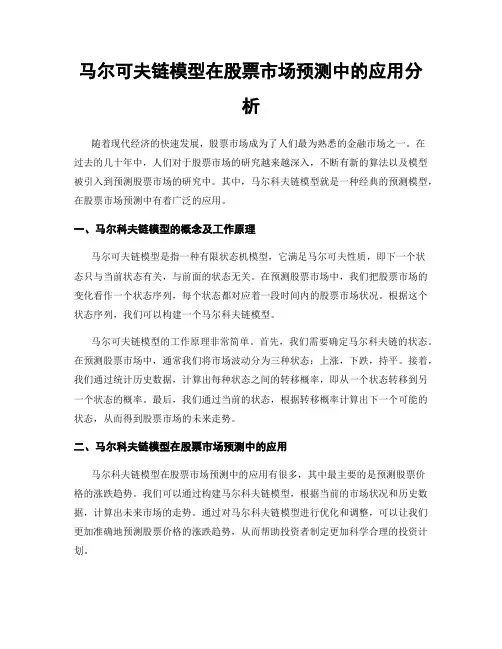 马尔可夫链模型在股票市场预测中的应用分析

随着现代经济的快速发展，股票市场成为了人们最为熟悉的金融市场之一。在过去的几十年中，人们对于股票市场的研究越来越深入，不断有新的算法以及模型被引入到预测股票市场的研究中。其中，马尔科夫链模型就是一种经典的预测模型，在股票市场预测中有着广泛的应用。

一、马尔科夫链模型的概念及工作原理

马尔可夫链模型是指一种有限状态机模型，它满足马尔可夫性质，即下一个状态只与当前状态有关，与前面的状态无关。在预测股票市场中，我们把股票市场的变化看作一个状态序列，每个状态都对应着一段时间内的股票市场状况。根据这个状态序列，我们可以构建一个马尔科夫链模型。

马尔可夫链模型的工作原理非常简单。首先，我们需要确定马尔科夫链的状态。在预测股票市场中，通常我们将市场波动分为三种状态：上涨，下跌，持平。接着，我们通过统计历史数据，计算出每种状态之间的转移概率，即从一个状态转移到另一个状态的概率。最后，我们通过当前的状态，根据转移概率计算出下一个可能的状态，从而得到股票市场的未来走势。

二、马尔科夫链模型在股票市场预测中的应用

马尔科夫链模型在股票市场预测中的应用有很多，其中最主要的是预测股票价格的涨跌趋势。我们可以通过构建马尔科夫链模型，根据当前的市场状况和历史数据，计算出未来市场的走势。通过对马尔科夫链模型进行优化和调整，可以让我们更加准确地预测股票价格的涨跌趋势，从而帮助投资者制定更加科学合理的投资计划。